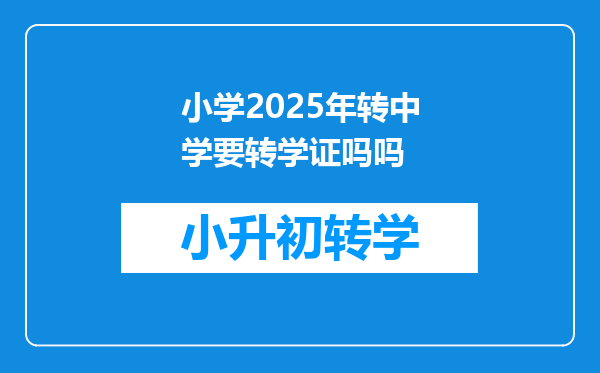 小学2025年转中学要转学证吗吗

小升初转学